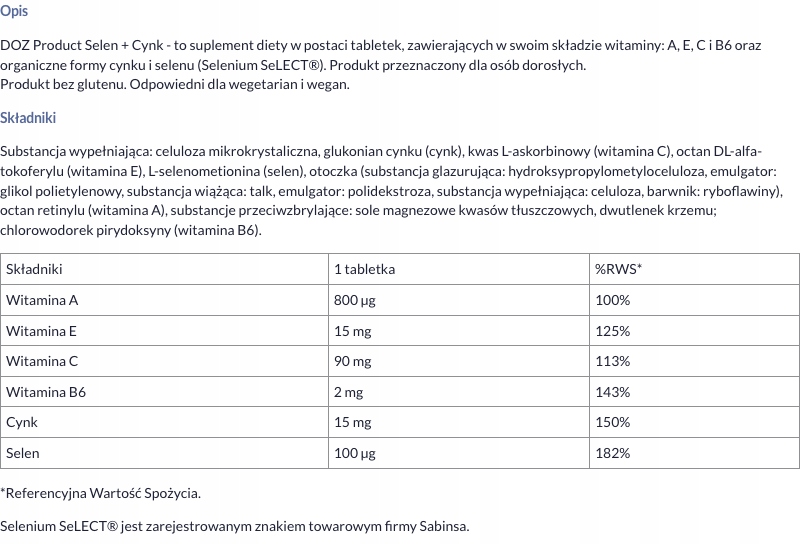 Opis

DOZ Product Selen + Cynk - to suplement diety w postaci tabletek, zawierających w swoim składzie witaminy: A, E, C i B6 oraz organiczne formy cynku i selenu (Selenium SeLECT®). Produkt przeznaczony dla osób dorosłych.
Produkt bez glutenu. Odpowiedni dla wegetarian i wegan.

Składniki

Substancja wypełniająca: celuloza mikrokrystaliczna, glukonian cynku (cynk), kwas L-askorbinowy (witamina C), octan DL-alfa-tokoferylu (witamina E), L-selenometionina (selen), otoczka (substancja glazurująca: hydroksypropylometyloceluloza, emulgator: glikol polietylenowy, substancja wiążąca: talk, emulgator: polidekstroza, substancja wypełniająca: celuloza, barwnik: ryboflawiny), octan retinylu (witamina A), substancje przeciwzbrylające: sole magnezowe kwasów tłuszczowych, dwutlenek krzemu; chlorowodorek pirydoksyny (witamina B6).

| Składniki | 1 tabletka | %RWS* |
|---|---|---|
| Witamina A | 800 µg | 100% |
| Witamina E | 15 mg | 125% |
| Witamina C | 90 mg | 113% |
| Witamina B6 | 2 mg | 143% |
| Cynk | 15 mg | 150% |
| Selen | 100 µg | 182% |

*Referencyjna Wartość Spożycia.

Selenium SeLECT® jest zarejestrowanym znakiem towarowym firmy Sabinsa.